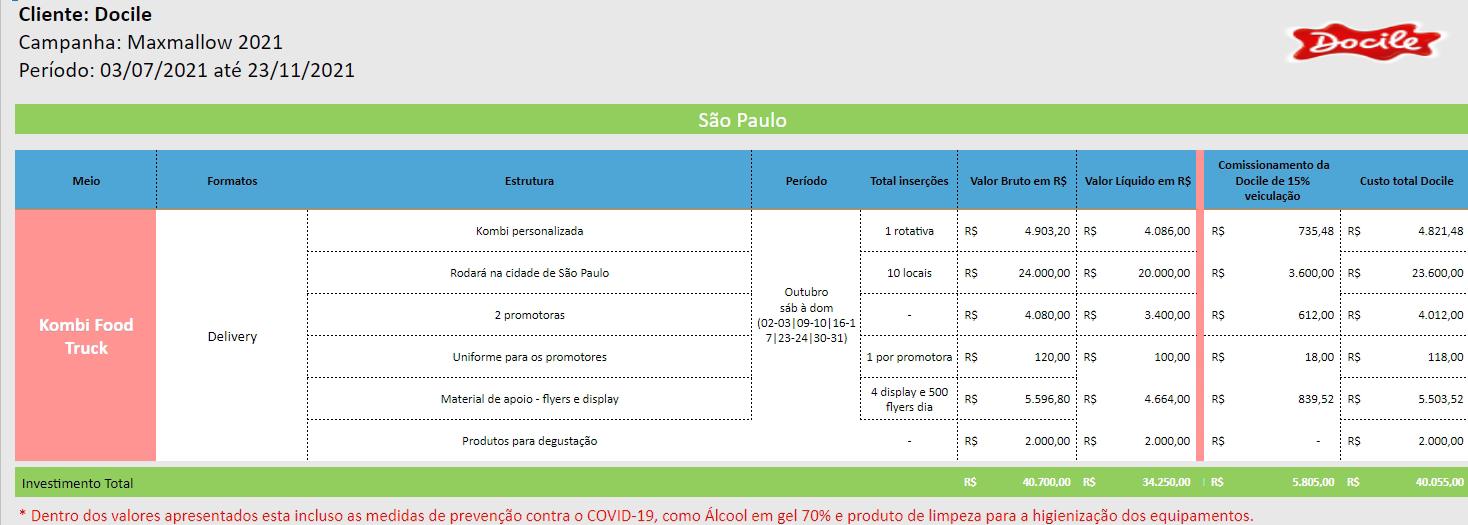 Cliente: Docile
Campanha: Maxmallow 2021
Período: 03/07/2021 até 23/11/2021

Docile

São Paulo

| Meio | Formatos | Estrutura | Período | Total inserções | Valor Bruto em R$ | Valor Líquido em R$ | Comissionamento da Docile de 15% veiculação | Custo total Docile |
|---|---|---|---|---|---|---|---|---|
| Kombi Food Truck | Delivery | Kombi personalizada | Outubro sáb à dom (02-03\|09-10\|16-17\|23-24\|30-31) | 1 rotativa | R$ 4.903,20 | R$ 4.086,00 | R$ 735,48 | R$ 4.821,48 |
| | | Rodará na cidade de São Paulo | | 10 locais | R$ 24.000,00 | R$ 20.000,00 | R$ 3.600,00 | R$ 23.600,00 |
| | | 2 promotoras | | - | R$ 4.080,00 | R$ 3.400,00 | R$ 612,00 | R$ 4.012,00 |
| | | Uniforme para os promotores | | 1 por promotora | R$ 120,00 | R$ 100,00 | R$ 18,00 | R$ 118,00 |
| | | Material de apoio - flyers e display | | 4 display e 500 flyers dia | R$ 5.596,80 | R$ 4.664,00 | R$ 839,52 | R$ 5.503,52 |
| | | Produtos para degustação | | - | R$ 2.000,00 | R$ 2.000,00 | R$ - | R$ 2.000,00 |
| Investimento Total | | | | | R$ 40.700,00 | R$ 34.250,00 | R$ 5.805,00 | R$ 40.055,00 |

* Dentro dos valores apresentados esta incluso as medidas de prevenção contra o COVID-19, como Álcool em gel 70% e produto de limpeza para a higienização dos equipamentos.